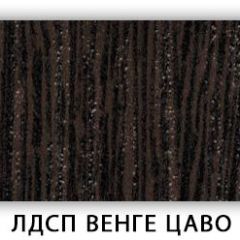 ЛДСП ВЕНГЕ ЦАВО